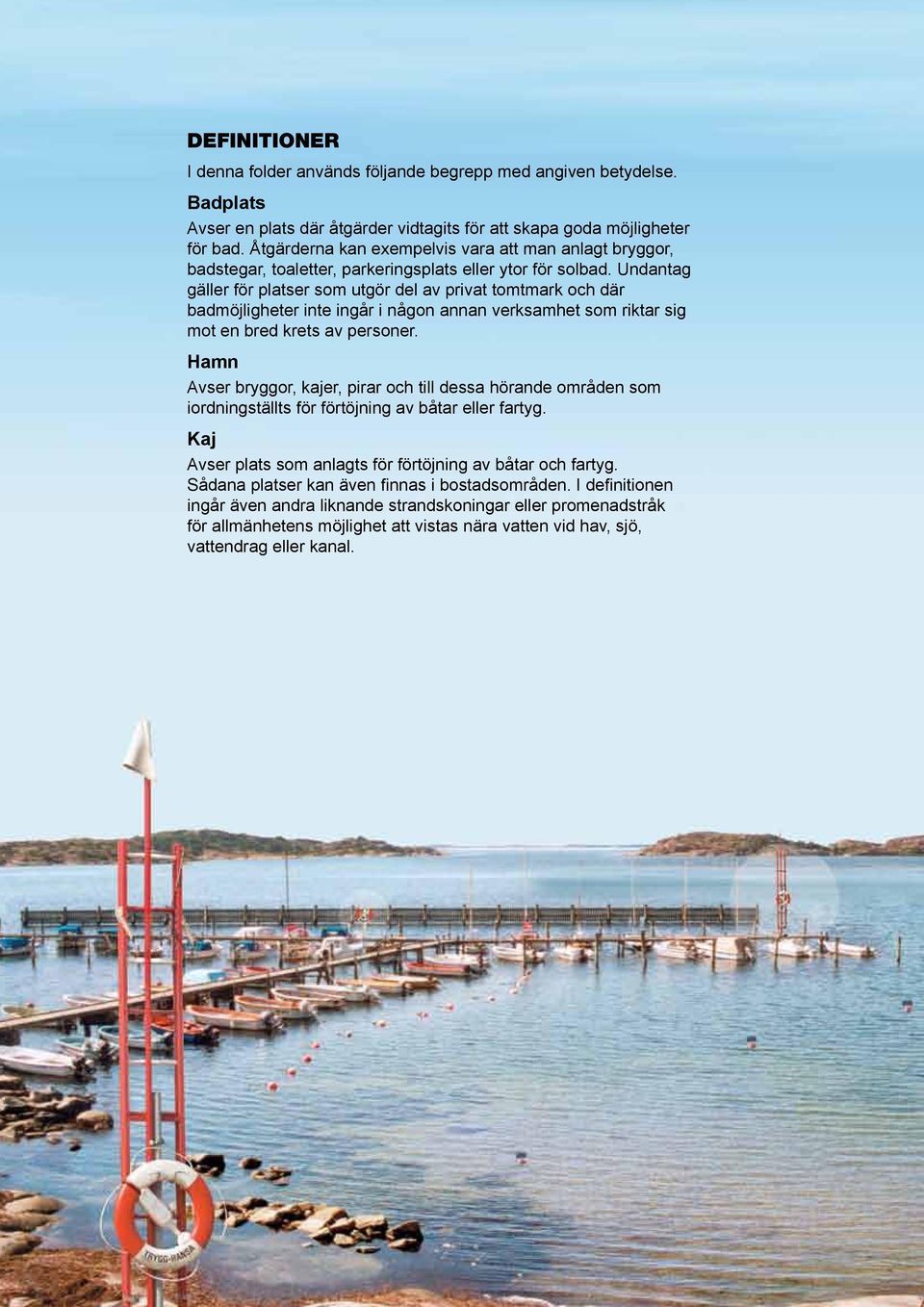 DEFINITIONER

I denna folder används följande begrepp med angiven betydelse.

Badplats

Avser en plats där åtgärder vidtagits för att skapa goda möjligheter för bad. Åtgärderna kan exempelvis vara att man anlagt bryggor, badstegar, toaletter, parkeringsplats eller ytor för solbad. Undantag gäller för platser som utgör del av privat tomtmark och där badmöjligheter inte ingår i någon annan verksamhet som riktar sig mot en bred krets av personer.

Hamn

Avser bryggor, kajer, pirar och till dessa hörande områden som iordningställts för förtöjning av båtar eller fartyg.

Kaj

Avser plats som anlagts för förtöjning av båtar och fartyg. Sådana platser kan även finnas i bostadsområden. I definitionen ingår även andra liknande strandskoningar eller promenadstråk för allmänhetens möjlighet att vistas nära vatten vid hav, sjö, vattendrag eller kanal.

TRYGG-HANSA